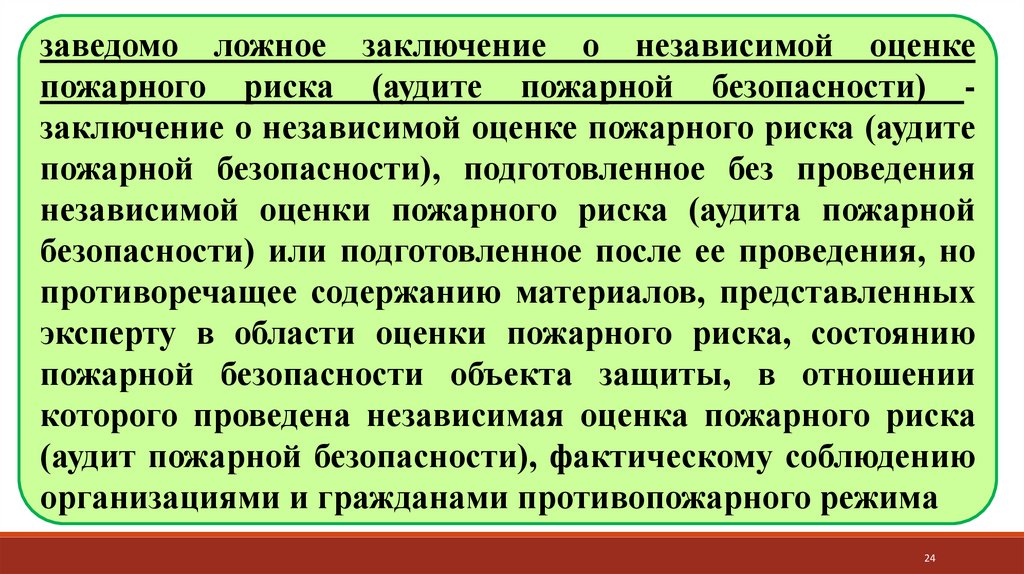 заведомо ложное заключение о независимой оценке пожарного риска (аудите пожарной безопасности) - заключение о независимой оценке пожарного риска (аудите пожарной безопасности), подготовленное без проведения независимой оценки пожарного риска (аудита пожарной безопасности) или подготовленное после ее проведения, но противоречащее содержанию материалов, представленных эксперту в области оценки пожарного риска, состоянию пожарной безопасности объекта защиты, в отношении которого проведена независимая оценка пожарного риска (аудит пожарной безопасности), фактическому соблюдению организациями и гражданами противопожарного режима

24